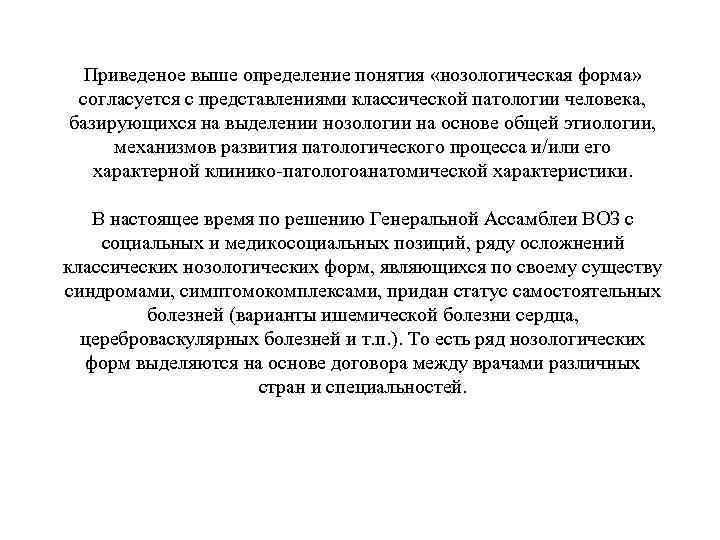 Приведеное выше определение понятия «нозологическая форма» согласуется с представлениями классической патологии человека, базирующихся на выделении нозологии на основе общей этиологии, механизмов развития патологического процесса и/или его характерной клинико-патологоанатомической характеристики.

В настоящее время по решению Генеральной Ассамблеи ВОЗ с социальных и медикосоциальных позиций, ряду осложнений классических нозологических форм, являющихся по своему существу синдромами, симптомокомплексами, придан статус самостоятельных болезней (варианты ишемической болезни сердца, цереброваскулярных болезней и т.п.). То есть ряд нозологических форм выделяются на основе договора между врачами различных стран и специальностей.